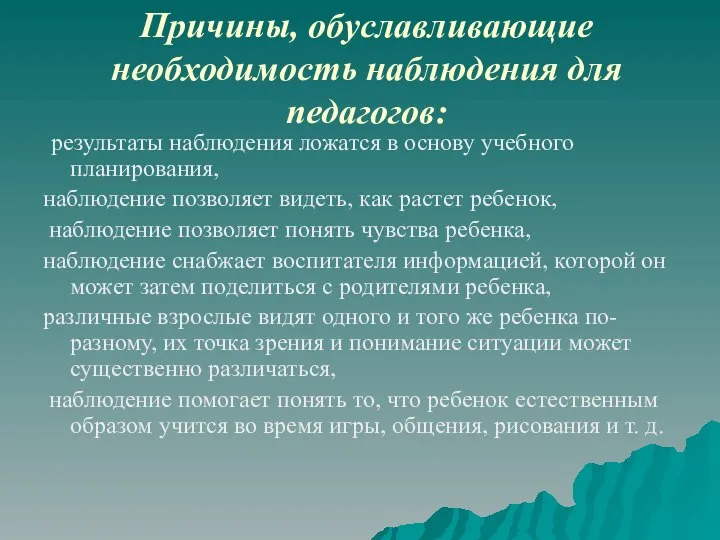 Причины, обуславливающие необходимость наблюдения для педагогов:

результаты наблюдения ложатся в основу учебного планирования,

наблюдение позволяет видеть, как растет ребенок,

наблюдение позволяет понять чувства ребенка,

наблюдение снабжает воспитателя информацией, которой он может затем поделиться с родителями ребенка,

различные взрослые видят одного и того же ребенка по-разному, их точка зрения и понимание ситуации может существенно различаться,

наблюдение помогает понять то, что ребенок естественным образом учится во время игры, общения, рисования и т. д.